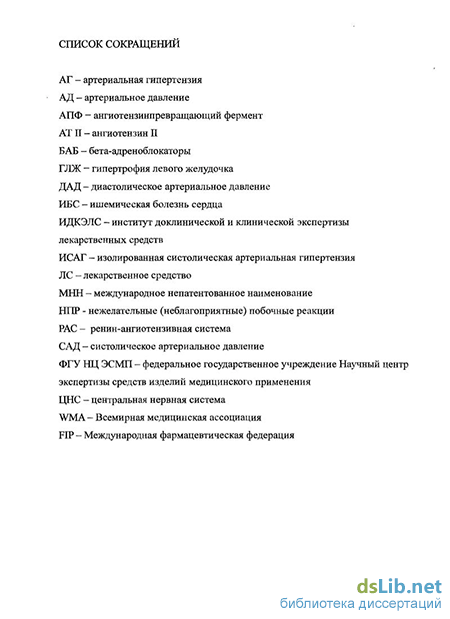 СПИСОК СОКРАЩЕНИЙ

АГ – артериальная гипертензия

АД – артериальное давление

АПФ – ангиотензинпревращающий фермент

АТ II – ангиотензин II

БАБ – бета-адреноблокаторы

ГЛЖ – гипертрофия левого желудочка

ДАД – диастолическое артериальное давление

ИБС – ишемическая болезнь сердца

ИДКЭЛС – институт доклинической и клинической экспертизы лекарственных средств

ИСАГ – изолированная систолическая артериальная гипертензия

ЛС – лекарственное средство

МНН – международное непатентованное наименование

НПР - нежелательные (неблагоприятные) побочные реакции

РАС – ренин-ангиотензивная система

САД – систолическое артериальное давление

ФГУ НЦ ЭСМП – федеральное государственное учреждение Научный центр экспертизы средств изделий медицинского применения

ЦНС – центральная нервная система

WMA – Всемирная медицинская ассоциация

FIP – Международная фармацевтическая федерация

dsLib.net
библиотека диссертаций